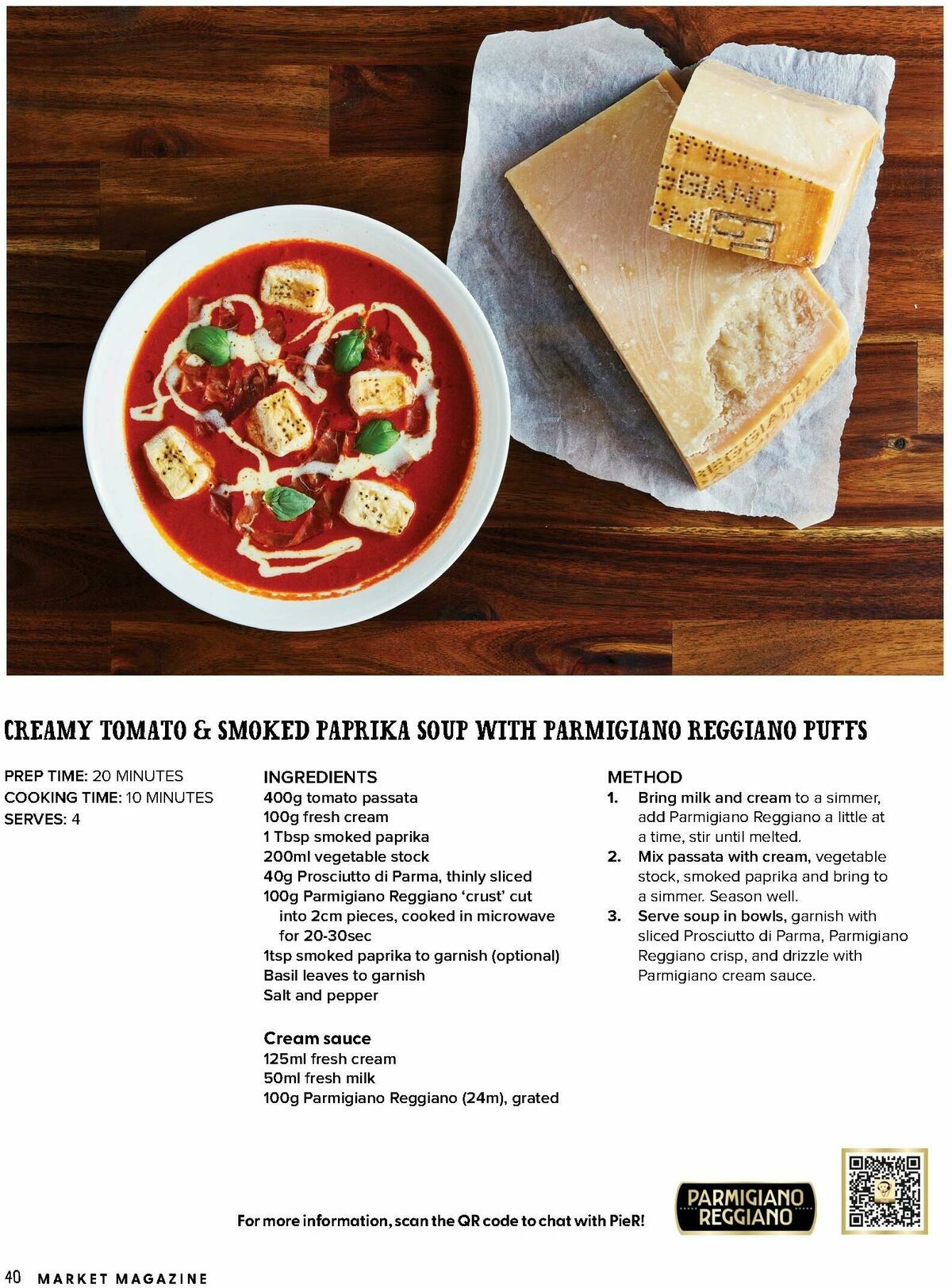 GGIANO

REGGIANO

CREAMY TOMATO & SMOKED PAPRIKA SOUP WITH PARMIGIANO REGGIANO PUFFS

PREP TIME: 20 MINUTES
COOKING TIME: 10 MINUTES
SERVES: 4

INGREDIENTS
400g tomato passata
100g fresh cream
1 Tbsp smoked paprika
200ml vegetable stock
40g Prosciutto di Parma, thinly sliced
100g Parmigiano Reggiano 'crust' cut into 2cm pieces, cooked in microwave for 20-30sec
1tsp smoked paprika to garnish (optional)
Basil leaves to garnish
Salt and pepper

Cream sauce
125ml fresh cream
50ml fresh milk
100g Parmigiano Reggiano (24m), grated

METHOD
1. Bring milk and cream to a simmer, add Parmigiano Reggiano a little at a time, stir until melted.
2. Mix passata with cream, vegetable stock, smoked paprika and bring to a simmer. Season well.
3. Serve soup in bowls, garnish with sliced Prosciutto di Parma, Parmigiano Reggiano crisp, and drizzle with Parmigiano cream sauce.

For more information, scan the QR code to chat with PieR!

PARMIGIANO REGGIANO

40 MARKET MAGAZINE